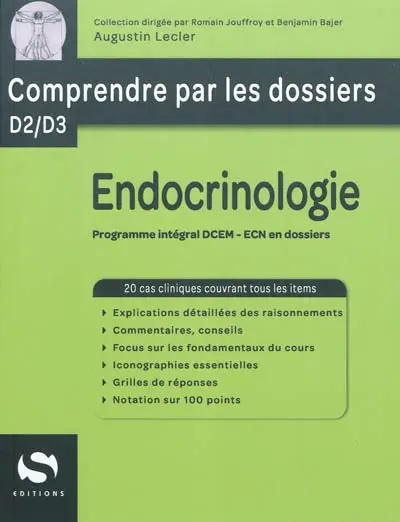 Collection dirigée par Romain Jouffroy et Benjamin Bajer
Augustin Lecler

Comprendre par les dossiers
D2/D3

Endocrinologie

Programme intégral DCEM - ECN en dossiers

20 cas cliniques couvrant tous les items

Explications détaillées des raisonnements
Commentaires, conseils
Focus sur les fondamentaux du cours
Iconographies essentielles
Grilles de réponses
Notation sur 100 points

S
EDITIONS